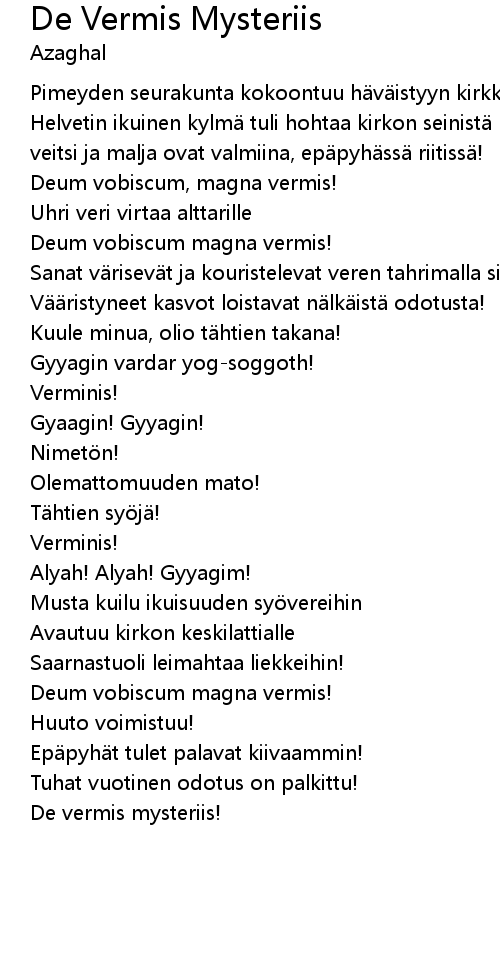 De Vermis Mysteriis
Azaghal

Pimeyden seurakunta kokoontuu häväistyyn kirkk
Helvetin ikuinen kylmä tuli hohtaa kirkon seinistä
veitsi ja malja ovat valmiina, epäpyhässä riitissä!
Deum vobiscum, magna vermis!
Uhri veri virtaa alttarille
Deum vobiscum magna vermis!
Sanat värisevät ja kouristelevat veren tahrimalla si
Vääristyneet kasvot loistavat nälkäistä odotusta!
Kuule minua, olio tähtien takana!
Gyyagin vardar yog-soggoth!
Verminis!
Gyaagin! Gyyagin!
Nimetön!
Olemattomuuden mato!
Tähtien syöjä!
Verminis!
Alyah! Alyah! Gyyagim!
Musta kuilu ikuisuuden syövereihin
Avautuu kirkon keskilattialle
Saarnastuoli leimahtaa liekkeihin!
Deum vobiscum magna vermis!
Huuto voimistuu!
Epäpyhät tulet palavat kiivaammin!
Tuhat vuotinen odotus on palkittu!
De vermis mysteriis!